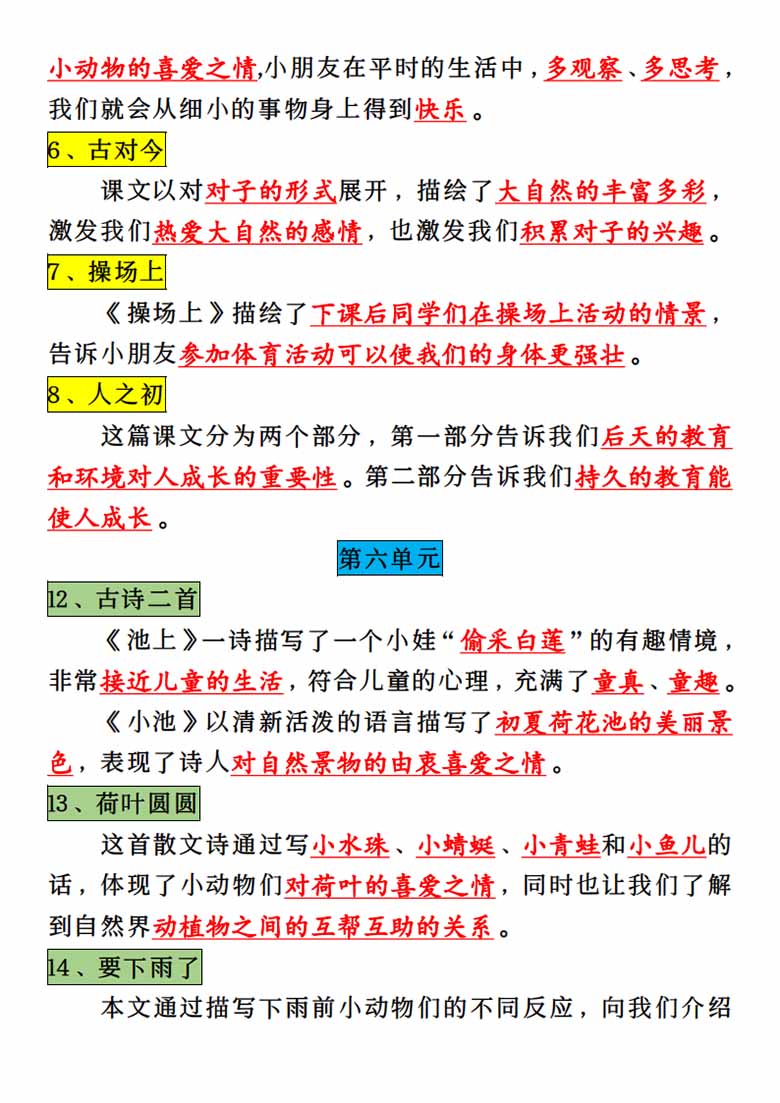 小动物的喜爱之情,小朋友在平时的生活中，多观察、多思考，我们就会从细小的事物身上得到快乐。

6、古对今

课文以对对子的形式展开，描绘了大自然的丰富多彩，激发我们热爱大自然的感情，也激发我们积累对子的兴趣。

7、操场上

《操场上》描绘了下课后同学们在操场上活动的情景，告诉小朋友参加体育活动可以使我们的身体更强壮。

8、人之初

这篇课文分为两个部分，第一部分告诉我们后天的教育和环境对人成长的重要性。第二部分告诉我们持久的教育能使人成长。

第六单元

12、古诗二首

《池上》一诗描写了一个小娃“偷采白莲”的有趣情境，非常接近儿童的生活，符合儿童的心理，充满了童真、童趣。

《小池》以清新活泼的语言描写了初夏荷花池的美丽景色，表现了诗人对自然景物的由衷喜爱之情。

13、荷叶圆圆

这首散文诗通过写小水珠、小蜻蜓、小青蛙和小鱼儿的话，体现了小动物们对荷叶的喜爱之情，同时也让我们了解到自然界动植物之间的互帮互助的关系。

14、要下雨了

本文通过描写下雨前小动物们的不同反应，向我们介绍